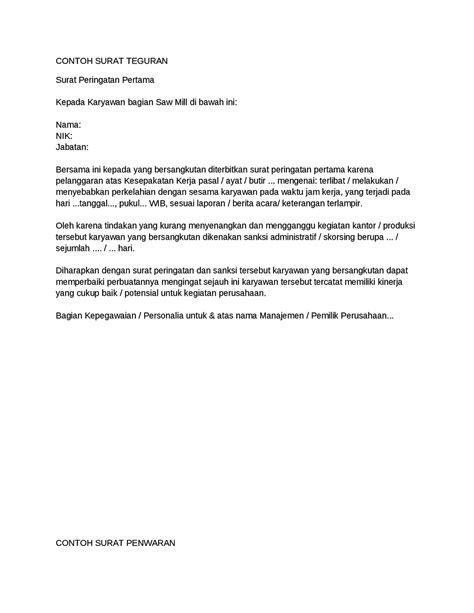 CONTOH SURAT TEGURAN

Surat Peringatan Pertama

Kepada Karyawan bagian Saw Mill di bawah ini:

Nama:
NIK:
Jabatan:

Bersama ini kepada yang bersangkutan diterbitkan surat peringatan pertama karena pelanggaran atas Kesepakatan Kerja pasal / ayat / butir ... mengenai: terlibat / melakukan / menyebabkan perkelahian dengan sesama karyawan pada waktu jam kerja, yang terjadi pada hari ...tanggal..., pukul... WIB, sesuai laporan / berita acara/ keterangan terlampir.

Oleh karena tindakan yang kurang menyenangkan dan mengganggu kegiatan kantor / produksi tersebut karyawan yang bersangkutan dikenakan sanksi administratif / skorsing berupa ... / sejumlah .... / ... hari.

Diharapkan dengan surat peringatan dan sanksi tersebut karyawan yang bersangkutan dapat memperbaiki perbuatannya mengingat sejauh ini karyawan tersebut tercatat memiliki kinerja yang cukup baik / potensial untuk kegiatan perusahaan.

Bagian Kepegawaian / Personalia untuk & atas nama Manajemen / Pemilik Perusahaan...

CONTOH SURAT PENWARAN